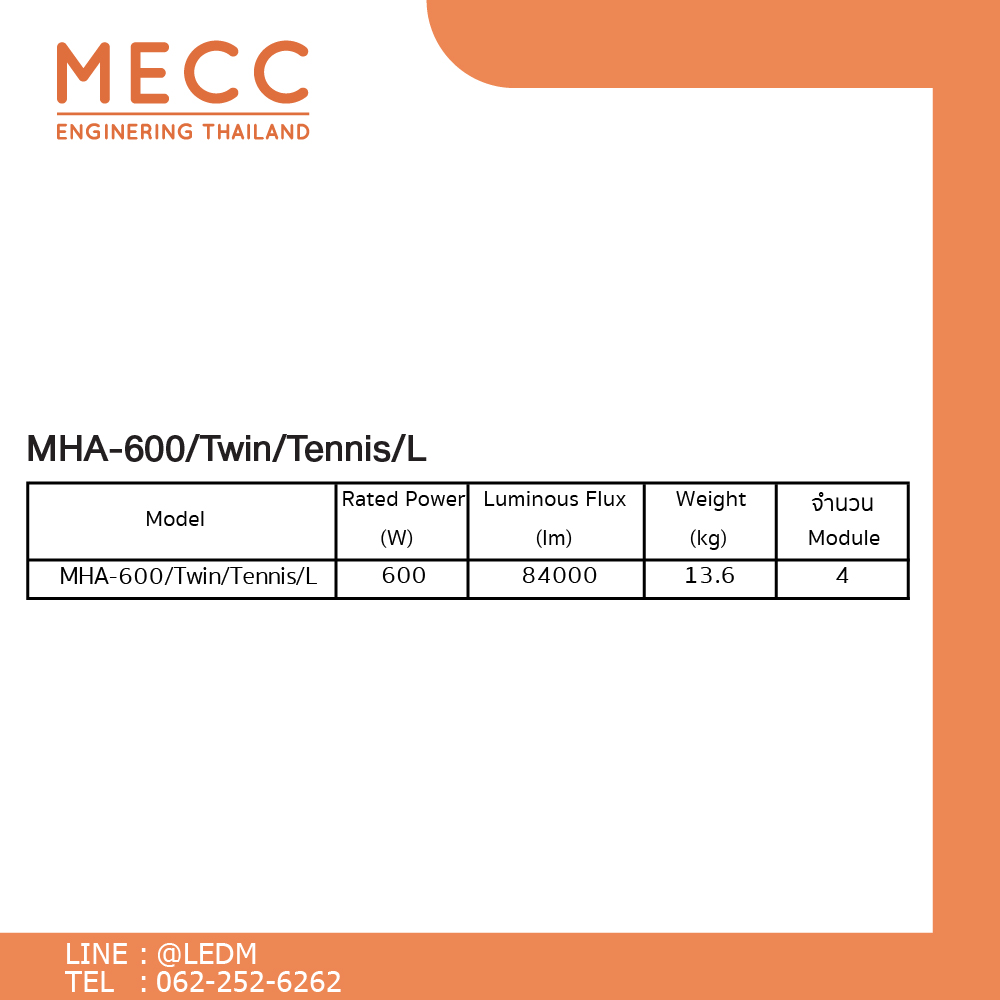 MECC
ENGINERING THAILAND

MHA-600/Twin/Tennis/L

| Model | Rated Power (W) | Luminous Flux (lm) | Weight (kg) | จำนวน Module |
|---|---|---|---|---|
| MHA-600/Twin/Tennis/L | 600 | 84000 | 13.6 | 4 |

LINE : @LEDM
TEL : 062-252-6262